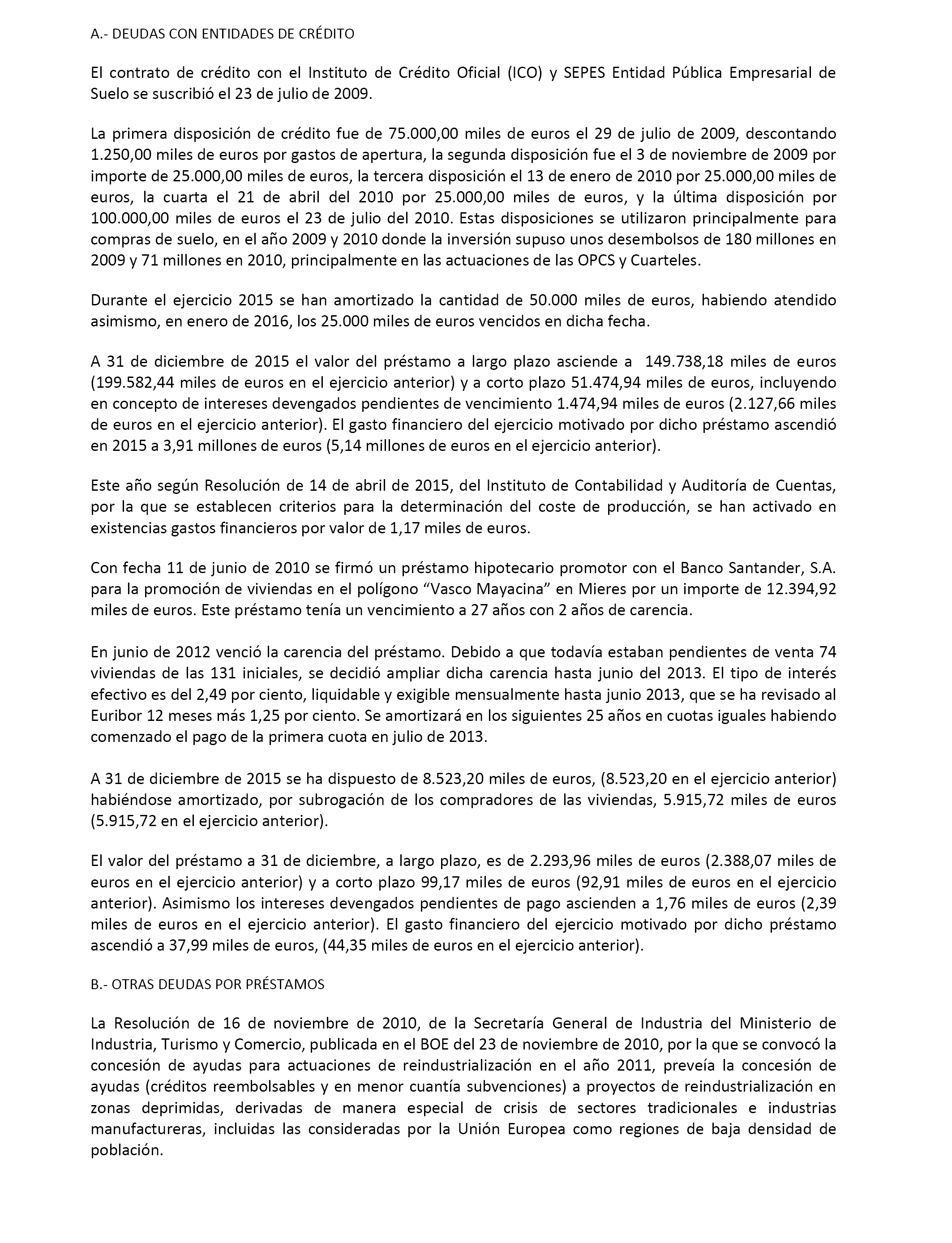 A.- DEUDAS CON ENTIDADES DE CRÉDITO

El contrato de crédito con el Instituto de Crédito Oficial (ICO) y SEPES Entidad Pública Empresarial de Suelo se suscribió el 23 de julio de 2009.

La primera disposición de crédito fue de 75.000,00 miles de euros el 29 de julio de 2009, descontando 1.250,00 miles de euros por gastos de apertura, la segunda disposición fue el 3 de noviembre de 2009 por importe de 25.000,00 miles de euros, la tercera disposición el 13 de enero de 2010 por 25.000,00 miles de euros, la cuarta el 21 de abril del 2010 por 25.000,00 miles de euros, y la última disposición por 100.000,00 miles de euros el 23 de julio del 2010. Estas disposiciones se utilizaron principalmente para compras de suelo, en el año 2009 y 2010 donde la inversión supuso unos desembolsos de 180 millones en 2009 y 71 millones en 2010, principalmente en las actuaciones de las OPCS y Cuarteles.

Durante el ejercicio 2015 se han amortizado la cantidad de 50.000 miles de euros, habiendo atendido asimismo, en enero de 2016, los 25.000 miles de euros vencidos en dicha fecha.

A 31 de diciembre de 2015 el valor del préstamo a largo plazo asciende a 149.738,18 miles de euros (199.582,44 miles de euros en el ejercicio anterior) y a corto plazo 51.474,94 miles de euros, incluyendo en concepto de intereses devengados pendientes de vencimiento 1.474,94 miles de euros (2.127,66 miles de euros en el ejercicio anterior). El gasto financiero del ejercicio motivado por dicho préstamo ascendió en 2015 a 3,91 millones de euros (5,14 millones de euros en el ejercicio anterior).

Este año según Resolución de 14 de abril de 2015, del Instituto de Contabilidad y Auditoría de Cuentas, por la que se establecen criterios para la determinación del coste de producción, se han activado en existencias gastos financieros por valor de 1,17 miles de euros.

Con fecha 11 de junio de 2010 se firmó un préstamo hipotecario promotor con el Banco Santander, S.A. para la promoción de viviendas en el polígono “Vasco Mayacina” en Mieres por un importe de 12.394,92 miles de euros. Este préstamo tenía un vencimiento a 27 años con 2 años de carencia.

En junio de 2012 venció la carencia del préstamo. Debido a que todavía estaban pendientes de venta 74 viviendas de las 131 iniciales, se decidió ampliar dicha carencia hasta junio del 2013. El tipo de interés efectivo es del 2,49 por ciento, liquidable y exigible mensualmente hasta junio 2013, que se ha revisado al Euribor 12 meses más 1,25 por ciento. Se amortizará en los siguientes 25 años en cuotas iguales habiendo comenzado el pago de la primera cuota en julio de 2013.

A 31 de diciembre de 2015 se ha dispuesto de 8.523,20 miles de euros, (8.523,20 en el ejercicio anterior) habiéndose amortizado, por subrogación de los compradores de las viviendas, 5.915,72 miles de euros (5.915,72 en el ejercicio anterior).

El valor del préstamo a 31 de diciembre, a largo plazo, es de 2.293,96 miles de euros (2.388,07 miles de euros en el ejercicio anterior) y a corto plazo 99,17 miles de euros (92,91 miles de euros en el ejercicio anterior). Asimismo los intereses devengados pendientes de pago ascienden a 1,76 miles de euros (2,39 miles de euros en el ejercicio anterior). El gasto financiero del ejercicio motivado por dicho préstamo ascendió a 37,99 miles de euros, (44,35 miles de euros en el ejercicio anterior).

B.- OTRAS DEUDAS POR PRÉSTAMOS

La Resolución de 16 de noviembre de 2010, de la Secretaría General de Industria del Ministerio de Industria, Turismo y Comercio, publicada en el BOE del 23 de noviembre de 2010, por la que se convocó la concesión de ayudas para actuaciones de reindustrialización en el año 2011, preveía la concesión de ayudas (créditos reembolsables y en menor cuantía subvenciones) a proyectos de reindustrialización en zonas deprimidas, derivadas de manera especial de crisis de sectores tradicionales e industrias manufactureras, incluidas las consideradas por la Unión Europea como regiones de baja densidad de población.